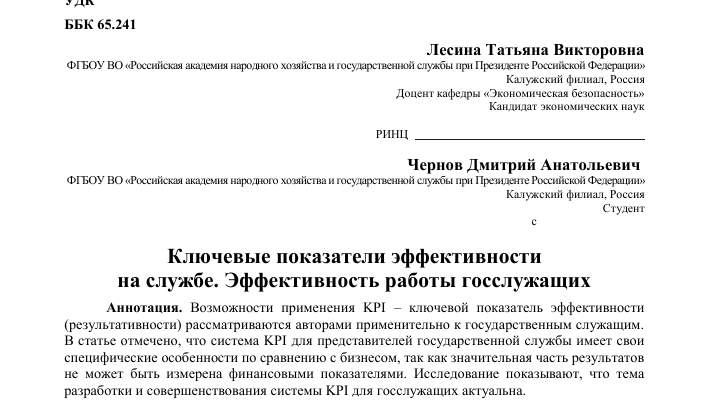 УДК
ББК 65.241

Лесина Татьяна Викторовна
ФГБОУ ВО «Российская академия народного хозяйства и государственной службы при Президенте Российской Федерации»
Калужский филиал, Россия
Доцент кафедры «Экономическая безопасность»
Кандидат экономических наук

РИНЦ

Чернов Дмитрий Анатольевич
ФГБОУ ВО «Российская академия народного хозяйства и государственной службы при Президенте Российской Федерации»
Калужский филиал, Россия
Студент
с

Ключевые показатели эффективности на службе. Эффективность работы госслужащих

Аннотация. Возможности применения KPI – ключевой показатель эффективности (результативности) рассматриваются авторами применительно к государственным служащим. В статье отмечено, что система KPI для представителей государственной службы имеет свои специфические особенности по сравнению с бизнесом, так как значительная часть результатов не может быть измерена финансовыми показателями. Исследование показывают, что тема разработки и совершенствования системы KPI для госслужащих актуальна.